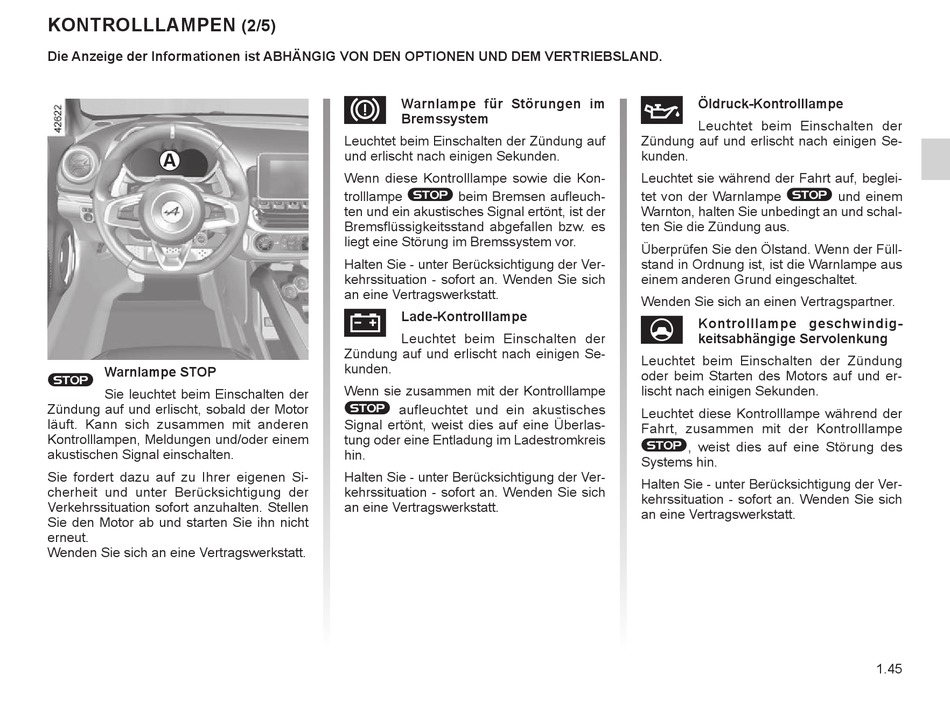 KONTROLLLAMPEN (2/5)

Die Anzeige der Informationen ist ABHÄNGIG VON DEN OPTIONEN UND DEM VERTRIEBSLAND.

42622

A

STOP Warnlampe STOP

Sie leuchtet beim Einschalten der Zündung auf und erlischt, sobald der Motor läuft. Kann sich zusammen mit anderen Kontrolllampen, Meldungen und/oder einem akustischen Signal einschalten.

Sie fordert dazu auf zu Ihrer eigenen Sicherheit und unter Berücksichtigung der Verkehrssituation sofort anzuhalten. Stellen Sie den Motor ab und starten Sie ihn nicht erneut.
Wenden Sie sich an eine Vertragswerkstatt.

Warnlampe für Störungen im Bremssystem

Leuchtet beim Einschalten der Zündung auf und erlischt nach einigen Sekunden.

Wenn diese Kontrolllampe sowie die Kontrolllampe STOP beim Bremsen aufleuchten und ein akustisches Signal ertönt, ist der Bremsflüssigkeitsstand abgefallen bzw. es liegt eine Störung im Bremssystem vor.

Halten Sie - unter Berücksichtigung der Verkehrssituation - sofort an. Wenden Sie sich an eine Vertragswerkstatt.

Lade-Kontrolllampe

Leuchtet beim Einschalten der Zündung auf und erlischt nach einigen Sekunden.

Wenn sie zusammen mit der Kontrolllampe STOP aufleuchtet und ein akustisches Signal ertönt, weist dies auf eine Überlastung oder eine Entladung im Ladestromkreis hin.

Halten Sie - unter Berücksichtigung der Verkehrssituation - sofort an. Wenden Sie sich an eine Vertragswerkstatt.

Öldruck-Kontrolllampe

Leuchtet beim Einschalten der Zündung auf und erlischt nach einigen Sekunden.

Leuchtet sie während der Fahrt auf, begleitet von der Warnlampe STOP und einem Warnton, halten Sie unbedingt an und schalten Sie die Zündung aus.

Überprüfen Sie den Ölstand. Wenn der Füllstand in Ordnung ist, ist die Warnlampe aus einem anderen Grund eingeschaltet.

Wenden Sie sich an einen Vertragspartner.

Kontrolllampe geschwindigkeitsabhängige Servolenkung

Leuchtet beim Einschalten der Zündung oder beim Starten des Motors auf und erlischt nach einigen Sekunden.

Leuchtet diese Kontrolllampe während der Fahrt, zusammen mit der Kontrolllampe STOP, weist dies auf eine Störung des Systems hin.

Halten Sie - unter Berücksichtigung der Verkehrssituation - sofort an. Wenden Sie sich an eine Vertragswerkstatt.

1.45